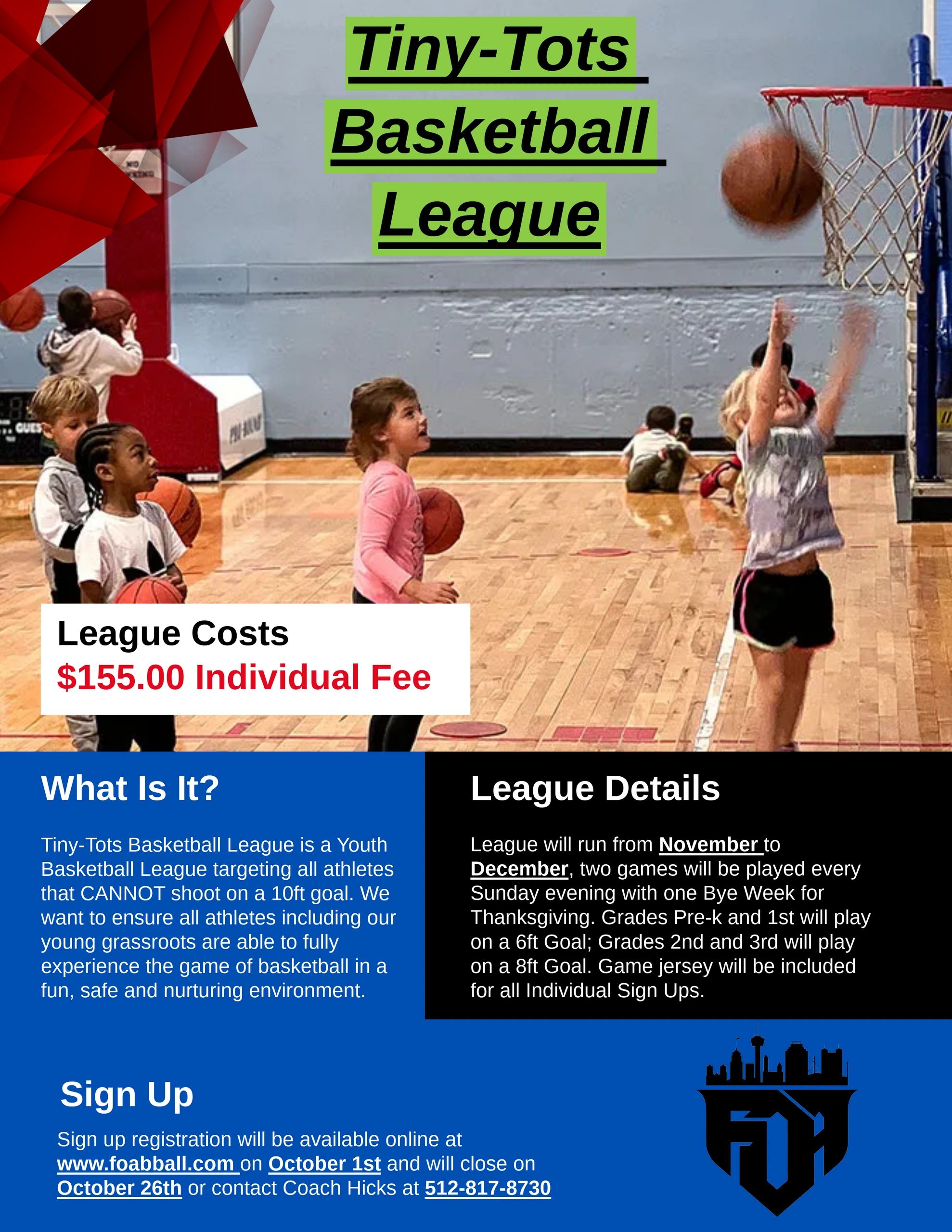 Tiny-Tots Basketball League

League Costs
$155.00 Individual Fee

What Is It?

Tiny-Tots Basketball League is a Youth Basketball League targeting all athletes that CANNOT shoot on a 10ft goal. We want to ensure all athletes including our young grassroots are able to fully experience the game of basketball in a fun, safe and nurturing environment.

League Details

League will run from November to December, two games will be played every Sunday evening with one Bye Week for Thanksgiving. Grades Pre-k and 1st will play on a 6ft Goal; Grades 2nd and 3rd will play on a 8ft Goal. Game jersey will be included for all Individual Sign Ups.

Sign Up

Sign up registration will be available online at www.foabball.com on October 1st and will close on October 26th or contact Coach Hicks at 512-817-8730